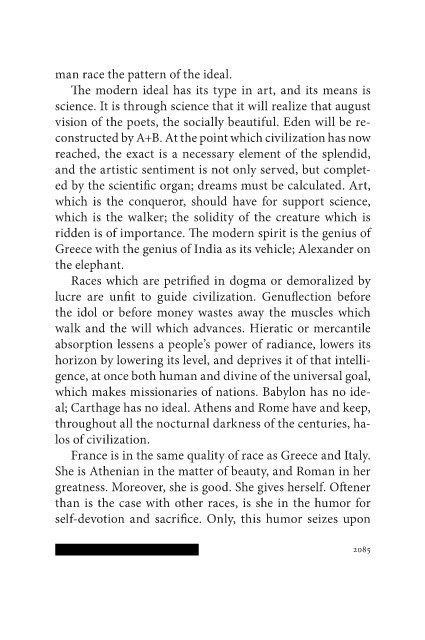 man race the pattern of the ideal.

The modern ideal has its type in art, and its means is science. It is through science that it will realize that august vision of the poets, the socially beautiful. Eden will be reconstructed by A+B. At the point which civilization has now reached, the exact is a necessary element of the splendid, and the artistic sentiment is not only served, but completed by the scientific organ; dreams must be calculated. Art, which is the conqueror, should have for support science, which is the walker; the solidity of the creature which is ridden is of importance. The modern spirit is the genius of Greece with the genius of India as its vehicle; Alexander on the elephant.

Races which are petrified in dogma or demoralized by lucre are unfit to guide civilization. Genuflection before the idol or before money wastes away the muscles which walk and the will which advances. Hieratic or mercantile absorption lessens a people's power of radiance, lowers its horizon by lowering its level, and deprives it of that intelligence, at once both human and divine of the universal goal, which makes missionaries of nations. Babylon has no ideal; Carthage has no ideal. Athens and Rome have and keep, throughout all the nocturnal darkness of the centuries, halos of civilization.

France is in the same quality of race as Greece and Italy. She is Athenian in the matter of beauty, and Roman in her greatness. Moreover, she is good. She gives herself. Oftener than is the case with other races, is she in the humor for self-devotion and sacrifice. Only, this humor seizes upon

2085